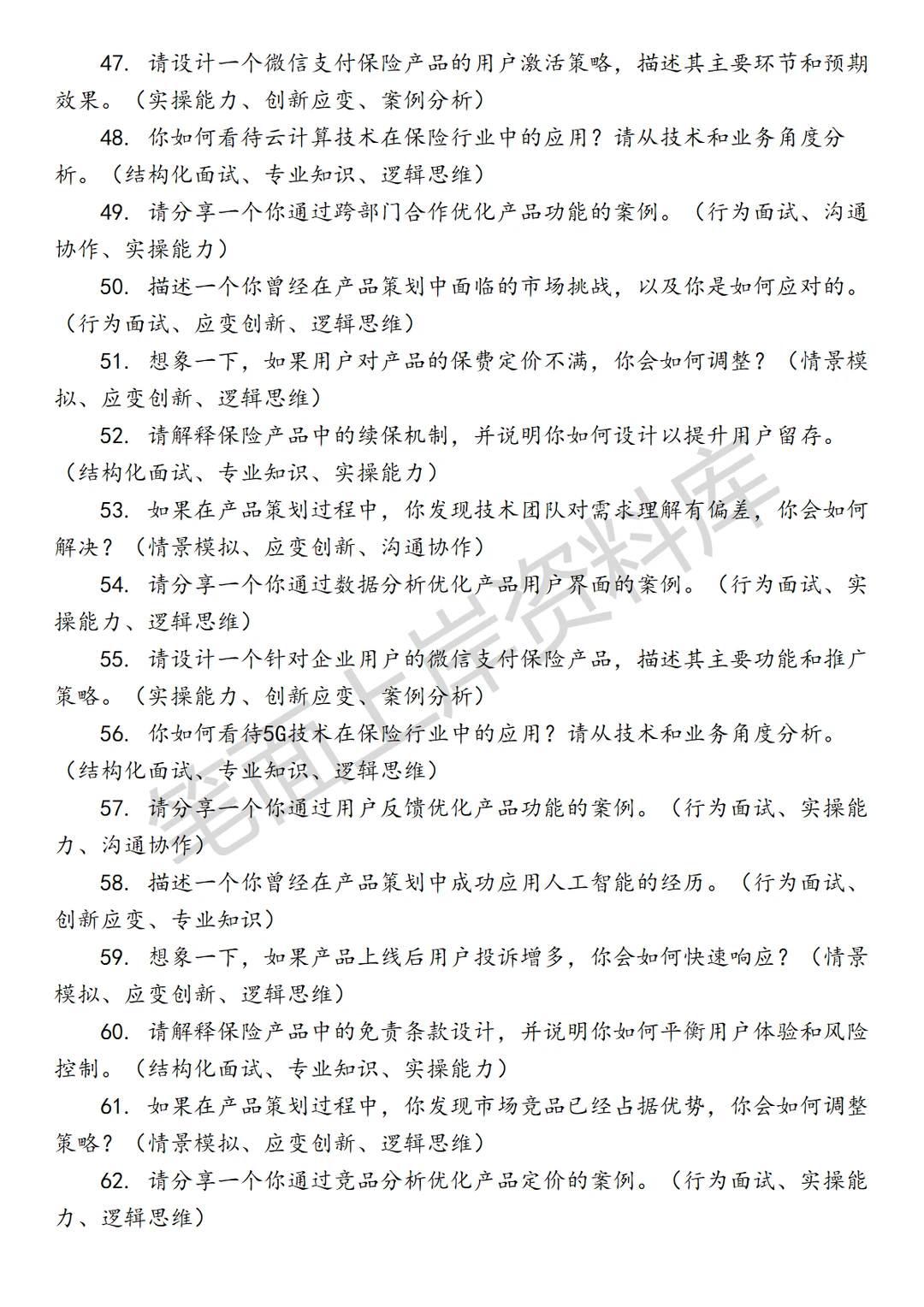 47. 请设计一个微信支付保险产品的用户激活策略，描述其主要环节和预期效果。（实操能力、创新应变、案例分析）

48. 你如何看待云计算技术在保险行业中的应用？请从技术和业务角度分析。（结构化面试、专业知识、逻辑思维）

49. 请分享一个你通过跨部门合作优化产品功能的案例。（行为面试、沟通协作、实操能力）

50. 描述一个你曾经在产品策划中面临的市场挑战，以及你是如何应对的。（行为面试、应变创新、逻辑思维）

51. 想象一下，如果用户对产品的保费定价不满，你会如何调整？（情景模拟、应变创新、逻辑思维）

52. 请解释保险产品中的续保机制，并说明你如何设计以提升用户留存。（结构化面试、专业知识、实操能力）

53. 如果在产品策划过程中，你发现技术团队对需求理解有偏差，你会如何解决？（情景模拟、应变创新、沟通协作）

54. 请分享一个你通过数据分析优化产品用户界面的案例。（行为面试、实操能力、逻辑思维）

55. 请设计一个针对企业用户的微信支付保险产品，描述其主要功能和推广策略。（实操能力、创新应变、案例分析）

56. 你如何看待5G技术在保险行业中的应用？请从技术和业务角度分析。（结构化面试、专业知识、逻辑思维）

57. 请分享一个你通过用户反馈优化产品功能的案例。（行为面试、实操能力、沟通协作）

58. 描述一个你曾经在产品策划中成功应用人工智能的经历。（行为面试、创新应变、专业知识）

59. 想象一下，如果产品上线后用户投诉增多，你会如何快速响应？（情景模拟、应变创新、逻辑思维）

60. 请解释保险产品中的免责条款设计，并说明你如何平衡用户体验和风险控制。（结构化面试、专业知识、实操能力）

61. 如果在产品策划过程中，你发现市场竞品已经占据优势，你会如何调整策略？（情景模拟、应变创新、逻辑思维）

62. 请分享一个你通过竞品分析优化产品定价的案例。（行为面试、实操能力、逻辑思维）

笔面上岸资料库